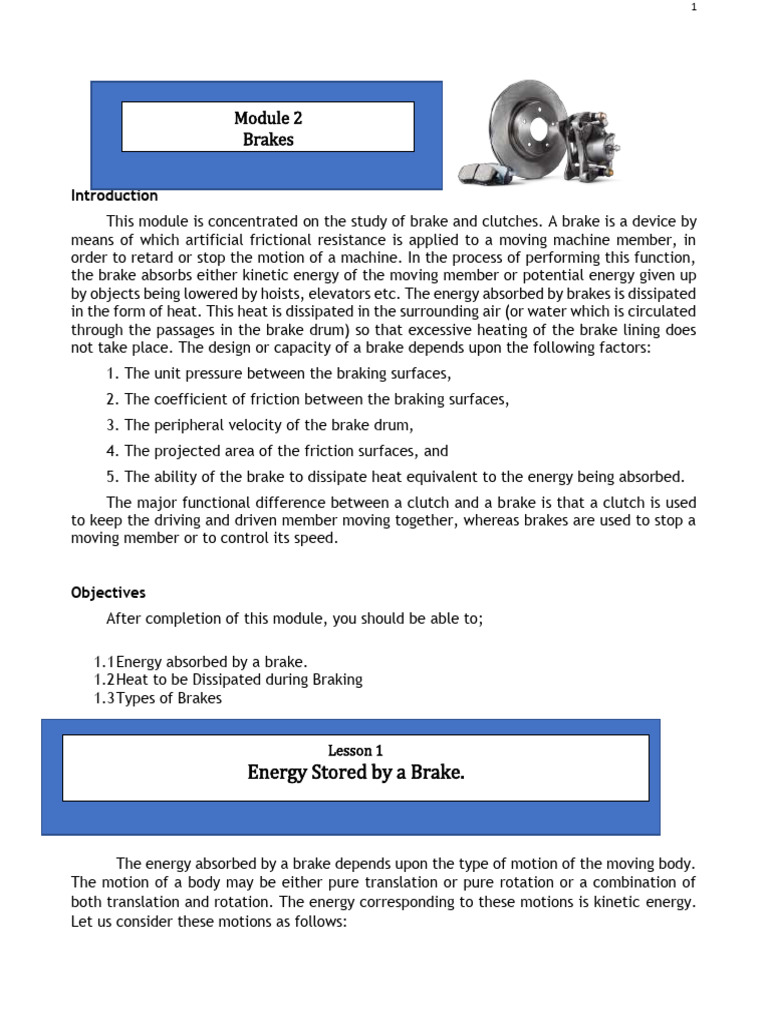 1

Module 2
Brakes

Introduction

This module is concentrated on the study of brake and clutches. A brake is a device by means of which artificial frictional resistance is applied to a moving machine member, in order to retard or stop the motion of a machine. In the process of performing this function, the brake absorbs either kinetic energy of the moving member or potential energy given up by objects being lowered by hoists, elevators etc. The energy absorbed by brakes is dissipated in the form of heat. This heat is dissipated in the surrounding air (or water which is circulated through the passages in the brake drum) so that excessive heating of the brake lining does not take place. The design or capacity of a brake depends upon the following factors:

1. The unit pressure between the braking surfaces,

2. The coefficient of friction between the braking surfaces,

3. The peripheral velocity of the brake drum,

4. The projected area of the friction surfaces, and

5. The ability of the brake to dissipate heat equivalent to the energy being absorbed.

The major functional difference between a clutch and a brake is that a clutch is used to keep the driving and driven member moving together, whereas brakes are used to stop a moving member or to control its speed.

Objectives

After completion of this module, you should be able to;

1.1Energy absorbed by a brake.
1.2Heat to be Dissipated during Braking
1.3Types of Brakes

Lesson 1
Energy Stored by a Brake.

The energy absorbed by a brake depends upon the type of motion of the moving body. The motion of a body may be either pure translation or pure rotation or a combination of both translation and rotation. The energy corresponding to these motions is kinetic energy. Let us consider these motions as follows: